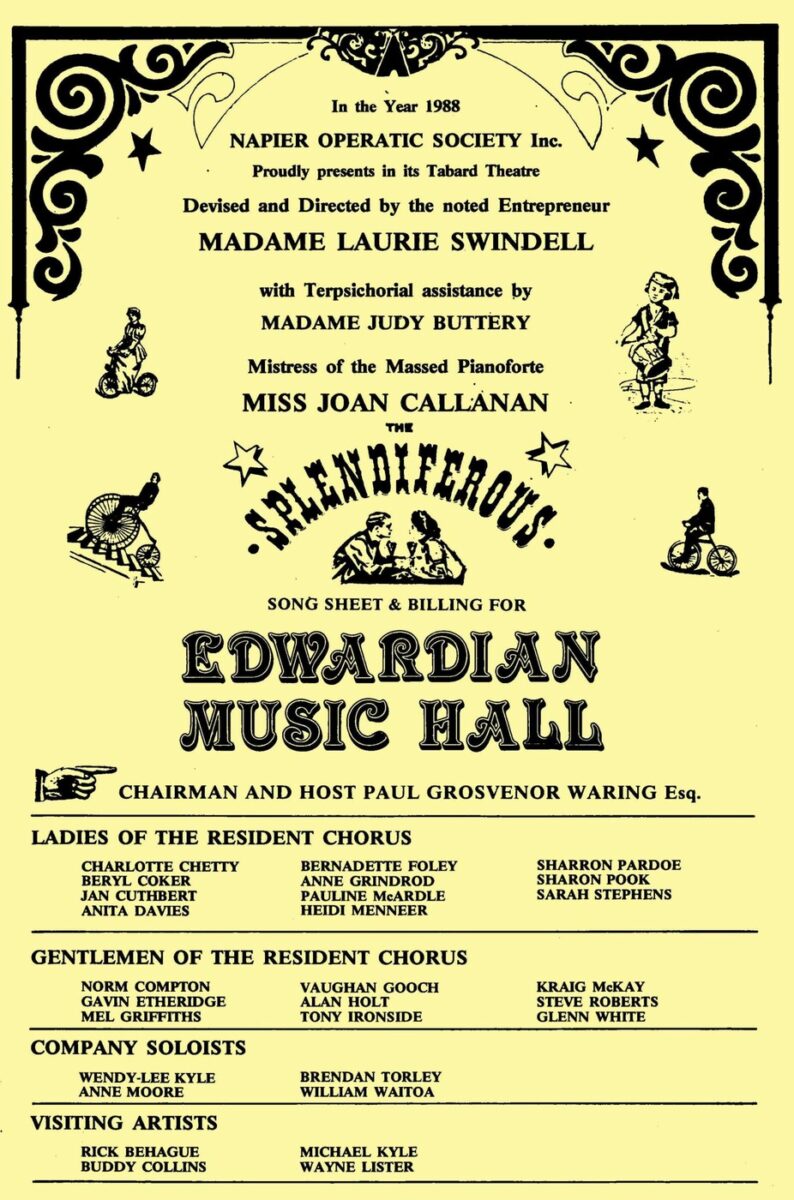 In the Year 1988

NAPIER OPERATIC SOCIETY Inc.

Proudly presents in its Tabard Theatre

Devised and Directed by the noted Entrepreneur

MADAME LAURIE SWINDELL

with Terpsichorial assistance by

MADAME JUDY BUTTERY

Mistress of the Massed Pianoforte

MISS JOAN CALLANAN

THE

SPLENDIFEROUS

SONG SHEET & BILLING FOR

EDWARDIAN MUSIC HALL

CHAIRMAN AND HOST PAUL GROSVENOR WARING Esq.

LADIES OF THE RESIDENT CHORUS

CHARLOTTE CHETTY
BERYL COKER
JAN CUTHBERT
ANITA DAVIES

BERNADETTE FOLEY
ANNE GRINDROD
PAULINE McARDLE
HEIDI MENNEER

SHARRON PARDOE
SHARON POOK
SARAH STEPHENS

GENTLEMEN OF THE RESIDENT CHORUS

NORM COMPTON
GAVIN ETHERIDGE
MEL GRIFFITHS

VAUGHAN GOOCH
ALAN HOLT
TONY IRONSIDE

KRAIG McKAY
STEVE ROBERTS
GLENN WHITE

COMPANY SOLOISTS

WENDY-LEE KYLE
ANNE MOORE

BRENDAN TORLEY
WILLIAM WAITOA

VISITING ARTISTS

RICK BEHAGUE
BUDDY COLLINS

MICHAEL KYLE
WAYNE LISTER